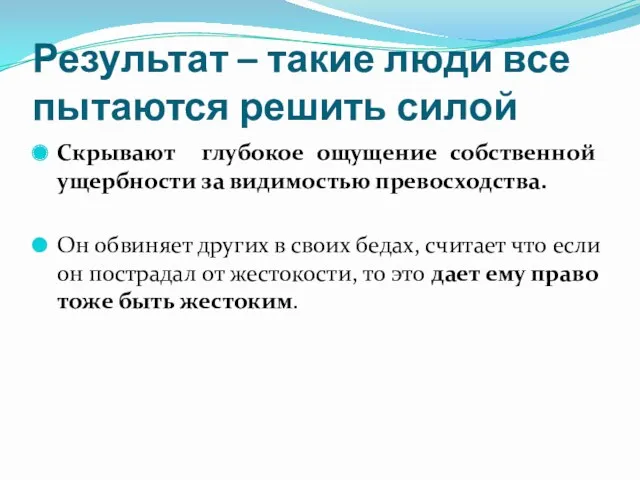 Результат – такие люди все пытаются решить силой

Скрывают глубокое ощущение собственной ущербности за видимостью превосходства.

Он обвиняет других в своих бедах, считает что если он пострадал от жестокости, то это дает ему право тоже быть жестоким.